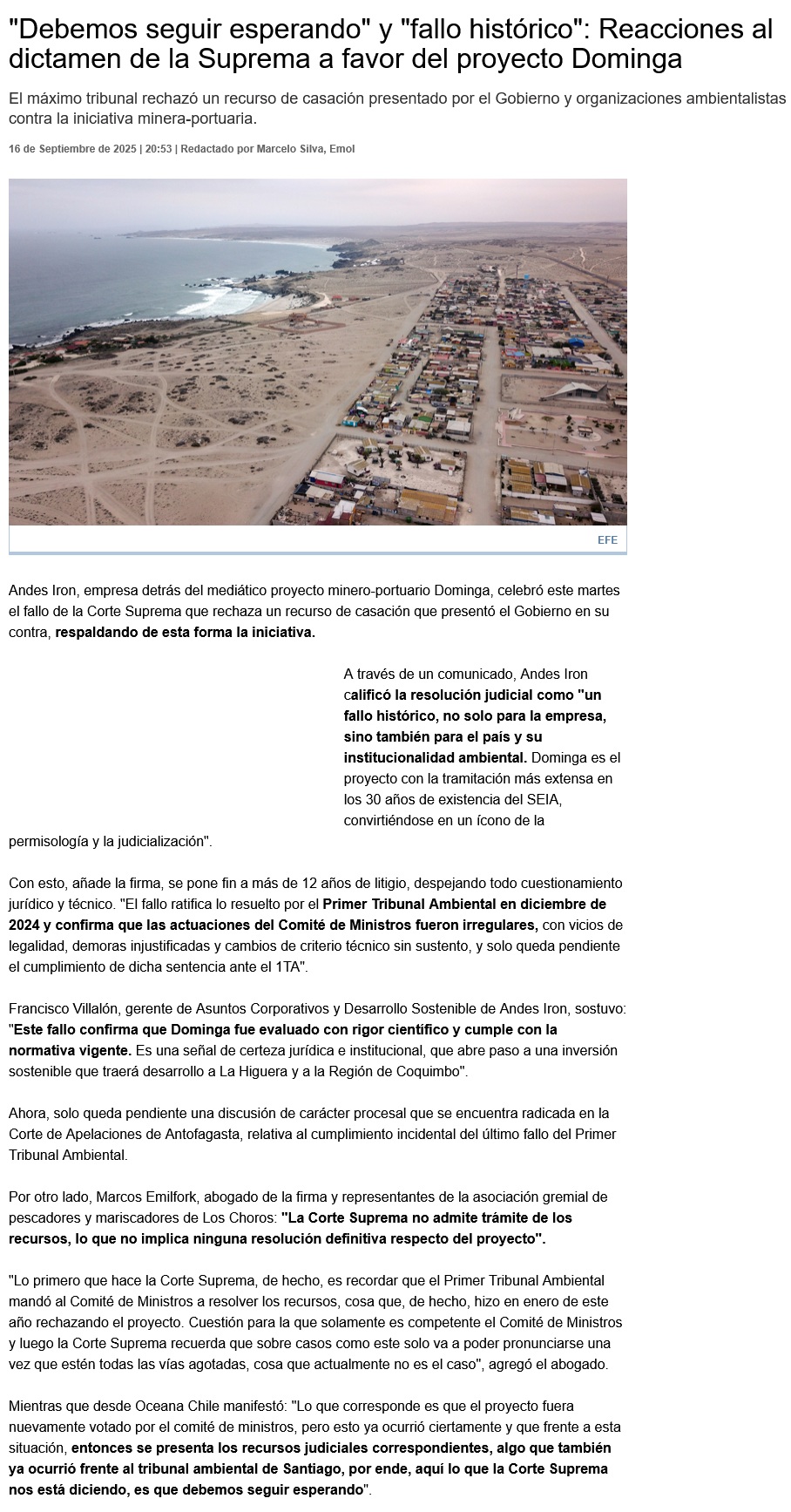 "Debemos seguir esperando" y "fallo histórico": Reacciones al dictamen de la Suprema a favor del proyecto Dominga

El máximo tribunal rechazó un recurso de casación presentado por el Gobierno y organizaciones ambientalistas contra la iniciativa minera-portuaria.

16 de Septiembre de 2025 | 20:53 | Redactado por Marcelo Silva, Emol

EFE

Andes Iron, empresa detrás del mediático proyecto minero-portuario Dominga, celebró este martes el fallo de la Corte Suprema que rechaza un recurso de casación que presentó el Gobierno en su contra, respaldando de esta forma la iniciativa.

A través de un comunicado, Andes Iron calificó la resolución judicial como "un fallo histórico, no solo para la empresa, sino también para el país y su institucionalidad ambiental. Dominga es el proyecto con la tramitación más extensa en los 30 años de existencia del SEIA, convirtiéndose en un ícono de la permisología y la judicialización".

Con esto, añade la firma, se pone fin a más de 12 años de litigio, despejando todo cuestionamiento jurídico y técnico. "El fallo ratifica lo resuelto por el Primer Tribunal Ambiental en diciembre de 2024 y confirma que las actuaciones del Comité de Ministros fueron irregulares, con vicios de legalidad, demoras injustificadas y cambios de criterio técnico sin sustento, y solo queda pendiente el cumplimiento de dicha sentencia ante el 1TA".

Francisco Villalón, gerente de Asuntos Corporativos y Desarrollo Sostenible de Andes Iron, sostuvo: "Este fallo confirma que Dominga fue evaluado con rigor científico y cumple con la normativa vigente. Es una señal de certeza jurídica e institucional, que abre paso a una inversión sostenible que traerá desarrollo a La Higuera y a la Región de Coquimbo".

Ahora, solo queda pendiente una discusión de carácter procesal que se encuentra radicada en la Corte de Apelaciones de Antofagasta, relativa al cumplimiento incidental del último fallo del Primer Tribunal Ambiental.

Por otro lado, Marcos Emilfork, abogado de la firma y representantes de la asociación gremial de pescadores y mariscadores de Los Choros: "La Corte Suprema no admite trámite de los recursos, lo que no implica ninguna resolución definitiva respecto del proyecto".

"Lo primero que hace la Corte Suprema, de hecho, es recordar que el Primer Tribunal Ambiental mandó al Comité de Ministros a resolver los recursos, cosa que, de hecho, hizo en enero de este año rechazando el proyecto. Cuestión para la que solamente es competente el Comité de Ministros y luego la Corte Suprema recuerda que sobre casos como este solo va a poder pronunciarse una vez que estén todas las vías agotadas, cosa que actualmente no es el caso", agregó el abogado.

Mientras que desde Oceana Chile manifestó: "Lo que corresponde es que el proyecto fuera nuevamente votado por el comité de ministros, pero esto ya ocurrió ciertamente y que frente a esta situación, entonces se presenta los recursos judiciales correspondientes, algo que también ya ocurrió frente al tribunal ambiental de Santiago, por ende, aquí lo que la Corte Suprema nos está diciendo, es que debemos seguir esperando".